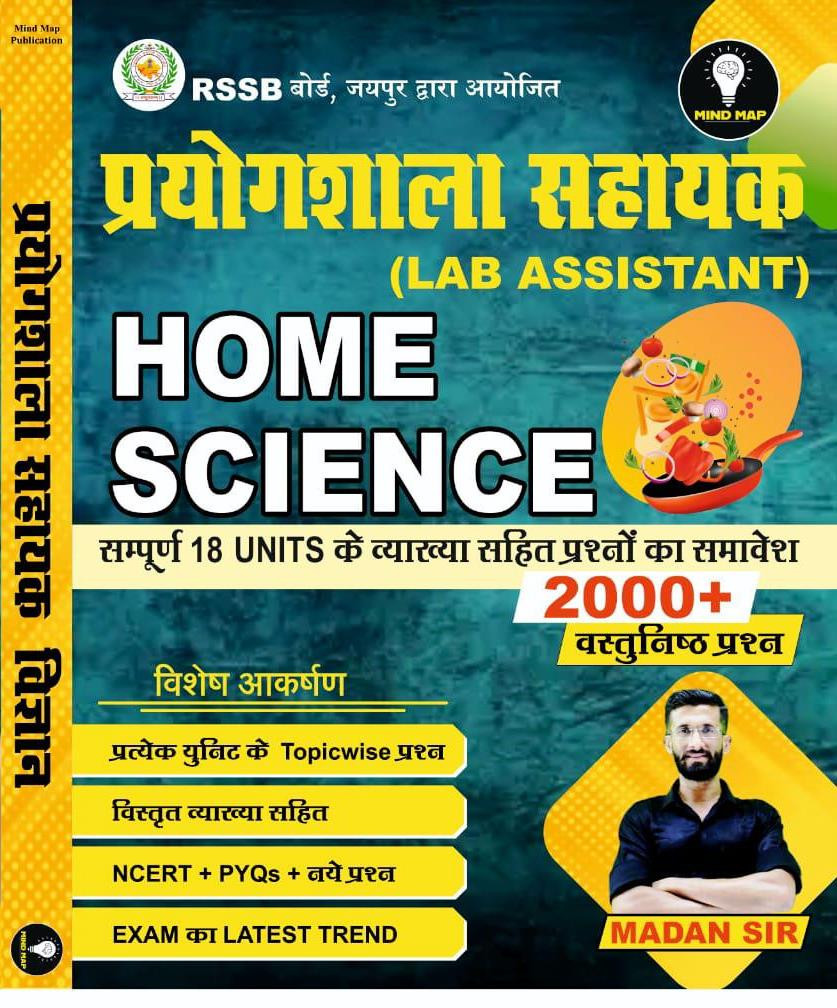 Mind Map Publication

प्रयोगशाला सहायक विज्ञान

MIND MAP

RSSB बोर्ड, जयपुर द्वारा आयोजित

MIND MAP

प्रयोगशाला सहायक

(LAB ASSISTANT)

HOME SCIENCE

सम्पूर्ण 18 UNITS के व्याख्या सहित प्रश्नों का समावेश

2000+

वस्तुनिष्ठ प्रश्न

विशेष आकर्षण

प्रत्येक युनिट के Topicwise प्रश्न

विस्तृत व्याख्या सहित

NCERT + PYQs + नये प्रश्न

EXAM का LATEST TREND

MADAN SIR